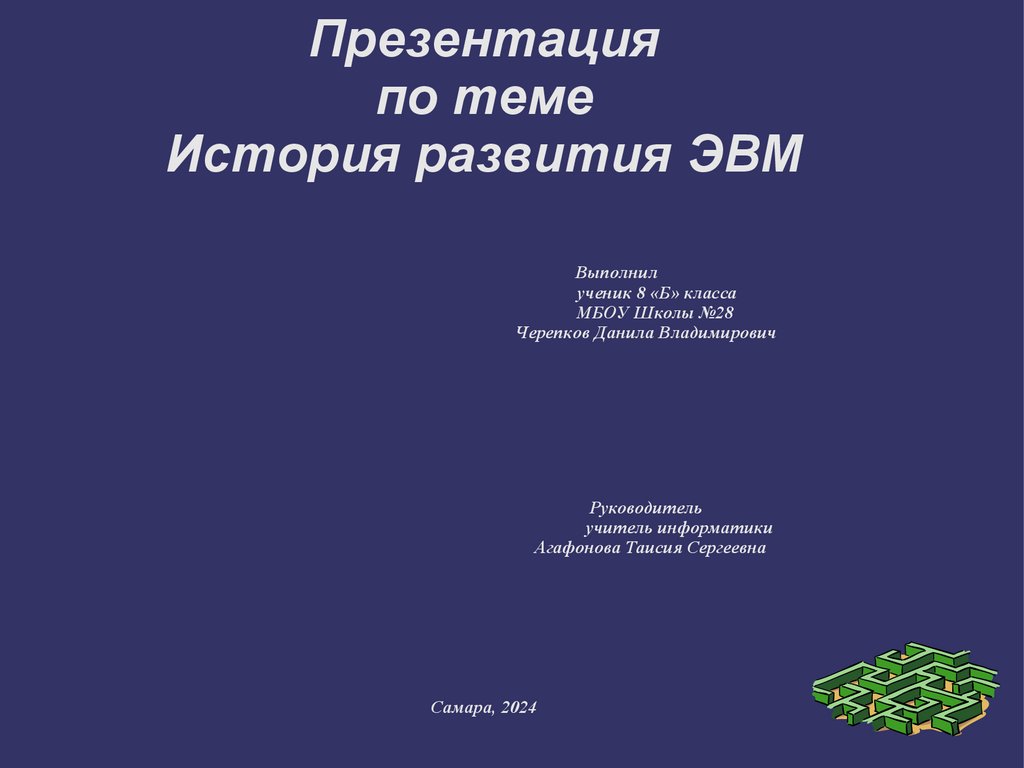 Презентация
по теме
История развития ЭВМ

Выполнил
ученик 8 «Б» класса
МБОУ Школы №28
Черепков Данила Владимирович

Руководитель
учитель информатики
Агафонова Таисия Сергеевна

Самара, 2024